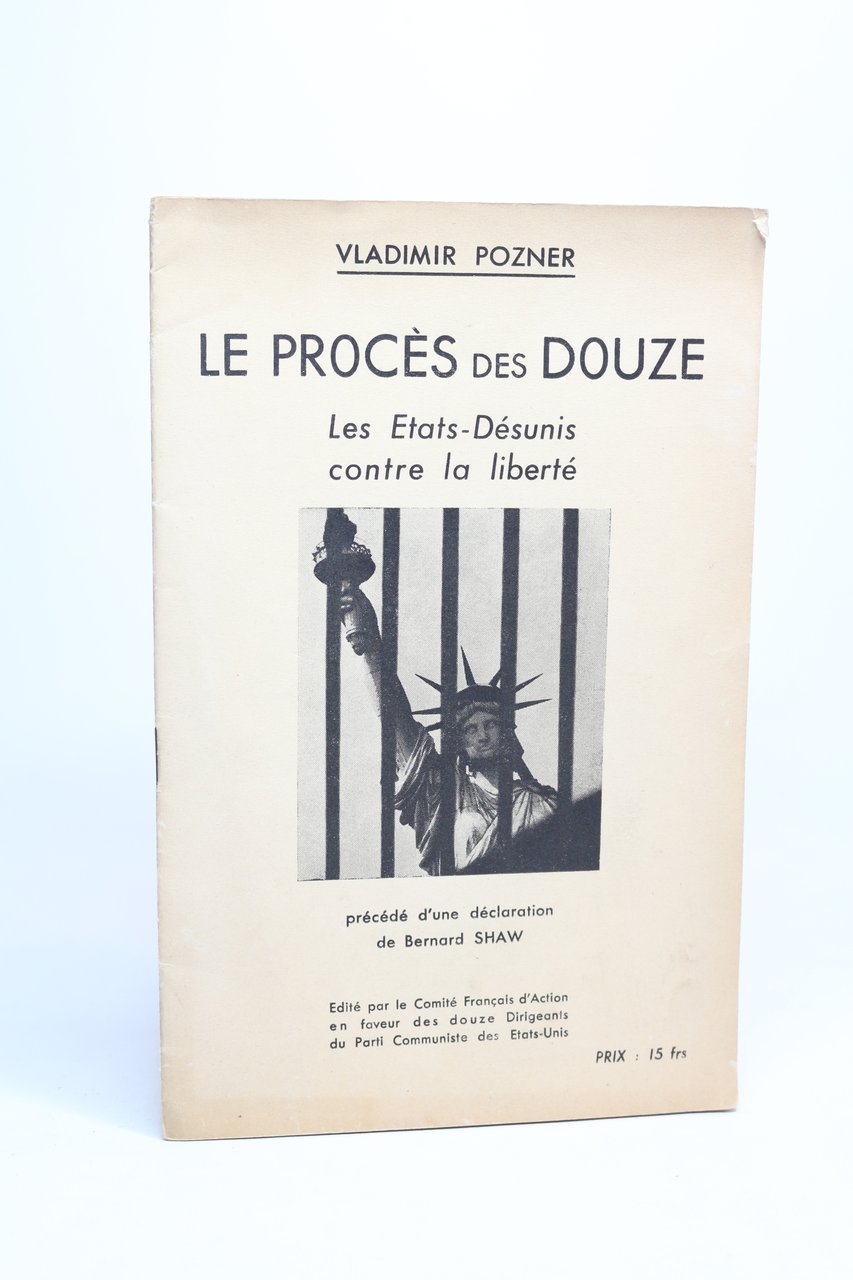 VLADIMIR POZNER

LE PROCÈS DES DOUZE

Les Etats-Désunis
contre la liberté

précédé d'une déclaration
de Bernard SHAW

Edité par le Comité Français d'Action
en faveur des douze Dirigeants
du Parti Communiste des Etats-Unis

PRIX : 15 frs